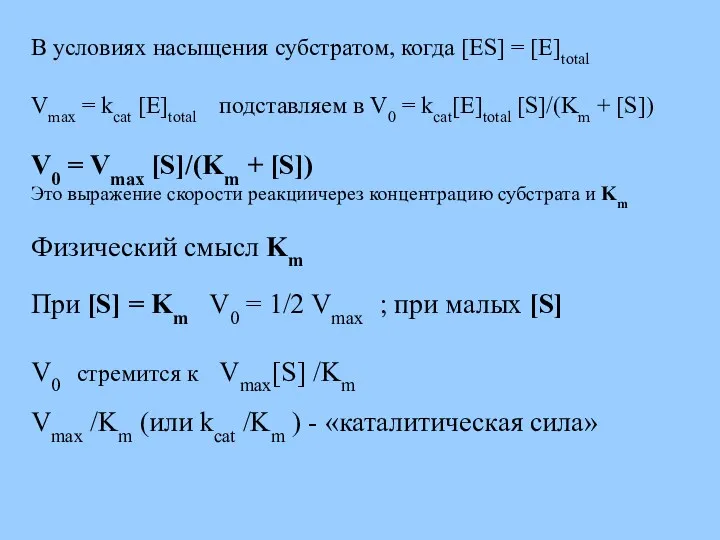 В условиях насыщения субстратом, когда $[ES] = [E]_{total}$

$V_{max} = k_{cat} [E]_{total}$ подставляем в $V_0 = k_{cat}[E]_{total} [S]/(K_m + [S])$

$V_0 = V_{max} [S]/(K_m + [S])$
Это выражение скорости реакциичерез концентрацию субстрата и $K_m$

Физический смысл $K_m$

При $[S] = K_m$ $V_0 = 1/2 V_{max}$ ; при малых $[S]$

$V_0$ стремится к $V_{max}[S] /K_m$

$V_{max} /K_m$ (или $k_{cat} /K_m$ ) - «каталитическая сила»